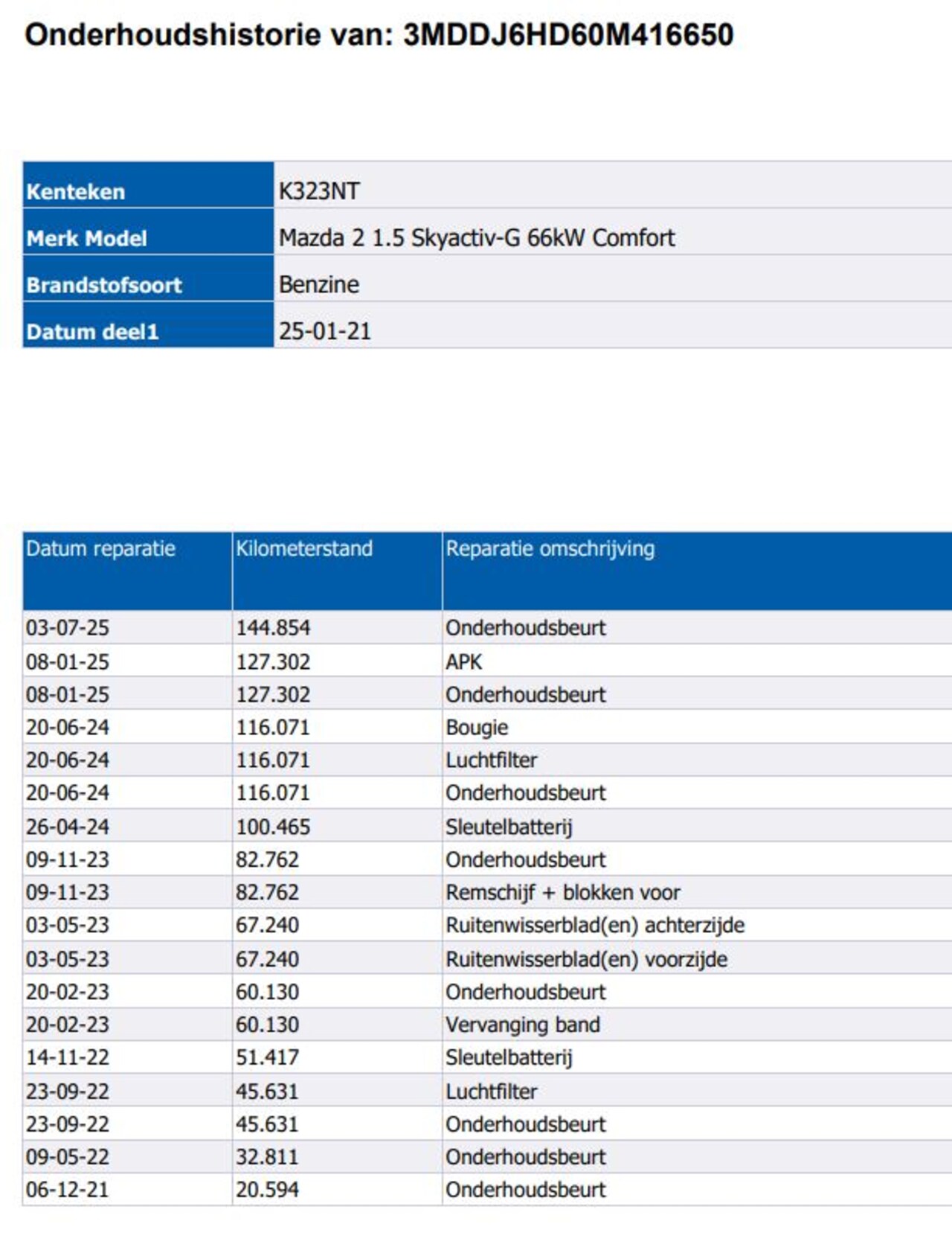 Onderhoudshistorie van: 3MDDJ6HD60M416650

| Kenteken | K323NT |
|---|---|
| Merk Model | Mazda 2 1.5 Skyactiv-G 66kW Comfort |
| Brandstofsoort | Benzine |
| Datum deel1 | 25-01-21 |

| Datum reparatie | Kilometerstand | Reparatie omschrijving |
|---|---|---|
| 03-07-25 | 144.854 | Onderhoudsbeurt |
| 08-01-25 | 127.302 | APK |
| 08-01-25 | 127.302 | Onderhoudsbeurt |
| 20-06-24 | 116.071 | Bougie |
| 20-06-24 | 116.071 | Luchtfilter |
| 20-06-24 | 116.071 | Onderhoudsbeurt |
| 26-04-24 | 100.465 | Sleutelbatterij |
| 09-11-23 | 82.762 | Onderhoudsbeurt |
| 09-11-23 | 82.762 | Remschijf + blokken voor |
| 03-05-23 | 67.240 | Ruitenwisserblad(en) achterzijde |
| 03-05-23 | 67.240 | Ruitenwisserblad(en) voorzijde |
| 20-02-23 | 60.130 | Onderhoudsbeurt |
| 20-02-23 | 60.130 | Vervanging band |
| 14-11-22 | 51.417 | Sleutelbatterij |
| 23-09-22 | 45.631 | Luchtfilter |
| 23-09-22 | 45.631 | Onderhoudsbeurt |
| 09-05-22 | 32.811 | Onderhoudsbeurt |
| 06-12-21 | 20.594 | Onderhoudsbeurt |